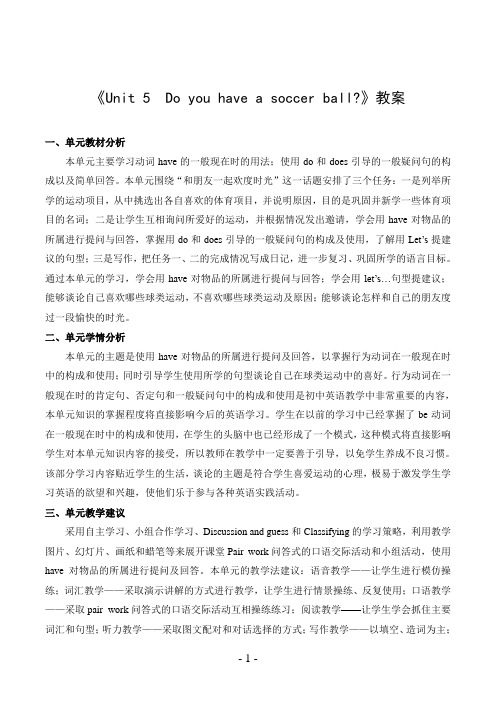 《Unit 5 Do you have a soccer ball?》教案

一、单元教材分析

本单元主要学习动词 have 的一般现在时的用法；使用 do 和 does 引导的一般疑问句的构成以及简单回答。本单元围绕“和朋友一起欢度时光”这一话题安排了三个任务：一是列举所学的运动项目，从中挑选出各自喜欢的体育项目，并说明原因，目的是巩固并新学一些体育项目的名词；二是让学生互相询问所爱好的运动，并根据情况发出邀请，学会用 have 对物品的所属进行提问与回答，掌握用 do 和 does 引导的一般疑问句的构成及使用，了解用 Let's 提建议的句型；三是写作，把任务一、二的完成情况写成日记，进一步复习、巩固所学的语言目标。通过本单元的学习，学会用 have 对物品的所属进行提问与回答；学会用 let's…句型提建议；能够谈论自己喜欢哪些球类运动，不喜欢哪些球类运动及原因；能够谈论怎样和自己的朋友度过一段愉快的时光。

二、单元学情分析

本单元的主题是使用 have 对物品的所属进行提问及回答，以掌握行为动词在一般现在时中的构成和使用；同时引导学生使用所学的句型谈论自己在球类运动中的喜好。行为动词在一般现在时的肯定句、否定句和一般疑问句中的构成和使用是初中英语教学中非常重要的内容，本单元知识的掌握程度将直接影响今后的英语学习。学生在以前的学习中已经掌握了 be 动词在一般现在时中的构成和使用，在学生的头脑中也已经形成了一个模式，这种模式将直接影响学生对本单元知识内容的接受，所以教师在教学中一定要善于引导，以免学生养成不良习惯。该部分学习内容贴近学生的生活，谈论的主题是符合学生喜爱运动的心理，极易于激发学生学习英语的欲望和兴趣，使他们乐于参与各种英语实践活动。

三、单元教学建议

采用自主学习、小组合作学习、Discussion and guess 和 Classifying 的学习策略，利用教学图片、幻灯片、画纸和蜡笔等来展开课堂 Pair work 问答式的口语交际活动和小组活动，使用 have 对物品的所属进行提问及回答。本单元的教学法建议：语音教学——让学生进行模仿操练；词汇教学——采取演示讲解的方式进行教学，让学生进行情景操练、反复使用；口语教学——采取 pair work 问答式的口语交际活动互相操练练习；阅读教学——让学生学会抓住主要词汇和句型；听力教学——采取图文配对和对话选择的方式；写作教学——以填空、造词为主；

- 1 -